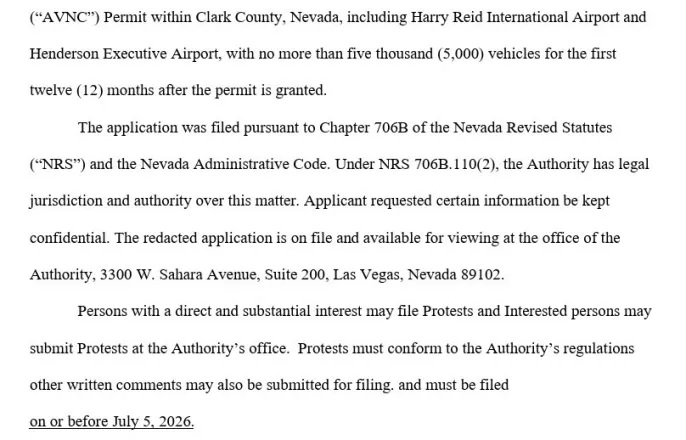 ("AVNC") Permit within Clark County, Nevada, including Harry Reid International Airport and Henderson Executive Airport, with no more than five thousand (5,000) vehicles for the first twelve (12) months after the permit is granted.

The application was filed pursuant to Chapter 706B of the Nevada Revised Statutes ("NRS") and the Nevada Administrative Code. Under NRS 706B.110(2), the Authority has legal jurisdiction and authority over this matter. Applicant requested certain information be kept confidential. The redacted application is on file and available for viewing at the office of the Authority, 3300 W. Sahara Avenue, Suite 200, Las Vegas, Nevada 89102.

Persons with a direct and substantial interest may file Protests and Interested persons may submit Protests at the Authority's office. Protests must conform to the Authority's regulations other written comments may also be submitted for filing. and must be filed on or before July 5, 2026.